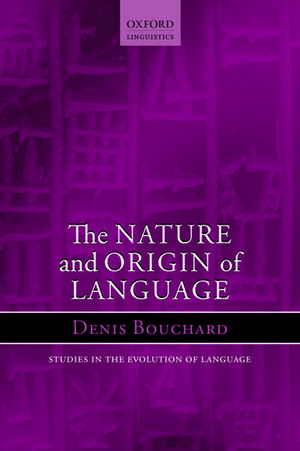 OXFORD
LINGUISTICS

The NATURE and ORIGIN of LANGUAGE

DENIS BOUCHARD

STUDIES IN THE EVOLUTION OF LANGUAGE